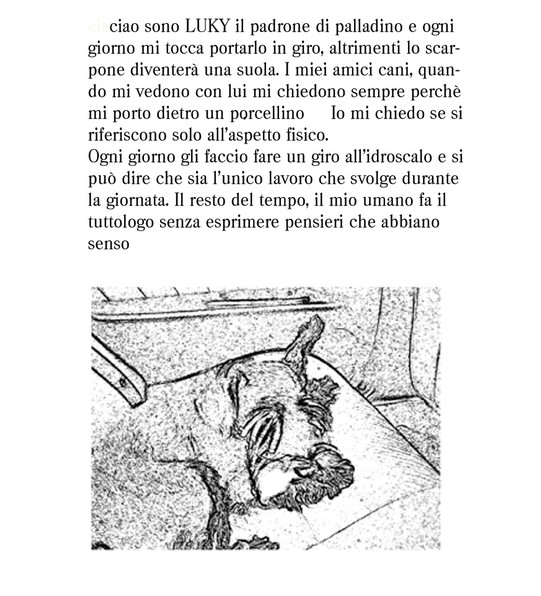 ciao sono LUKY il padrone di palladino e ogni giorno mi tocca portarlo in giro, altrimenti lo scarpone diventerà una suola. I miei amici cani, quando mi vedono con lui mi chiedono sempre perchè mi porto dietro un porcellino  Io mi chiedo se si riferiscono solo all'aspetto fisico.
Ogni giorno gli faccio fare un giro all'idroscalo e si può dire che sia l'unico lavoro che svolge durante la giornata. Il resto del tempo, il mio umano fa il tuttologo senza esprimere pensieri che abbiano senso